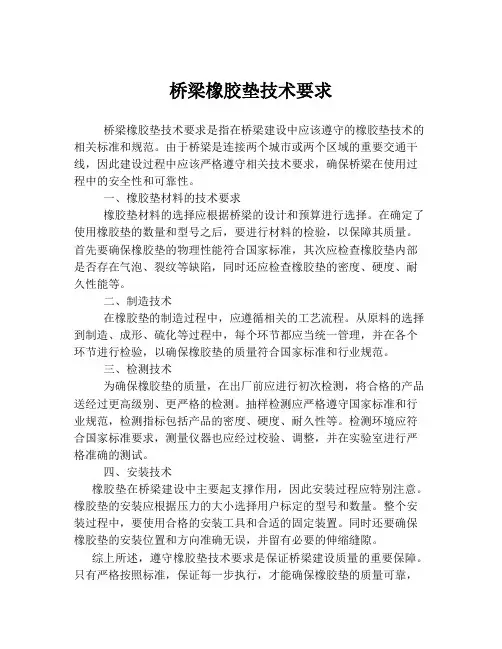 桥梁橡胶垫技术要求

桥梁橡胶垫技术要求是指在桥梁建设中应该遵守的橡胶垫技术的相关标准和规范。由于桥梁是连接两个城市或两个区域的重要交通干线，因此建设过程中应该严格遵守相关技术要求，确保桥梁在使用过程中的安全性和可靠性。

一、橡胶垫材料的技术要求

橡胶垫材料的选择应根据桥梁的设计和预算进行选择。在确定了使用橡胶垫的数量和型号之后，要进行材料的检验，以保障其质量。首先要确保橡胶垫的物理性能符合国家标准，其次应检查橡胶垫内部是否存在气泡、裂纹等缺陷，同时还应检查橡胶垫的密度、硬度、耐久性能等。

二、制造技术

在橡胶垫的制造过程中，应遵循相关的工艺流程。从原料的选择到制造、成形、硫化等过程中，每个环节都应当统一管理，并在各个环节进行检验，以确保橡胶垫的质量符合国家标准和行业规范。

三、检测技术

为确保橡胶垫的质量，在出厂前应进行初次检测，将合格的产品送经过更高级别、更严格的检测。抽样检测应严格遵守国家标准和行业规范，检测指标包括产品的密度、硬度、耐久性等。检测环境应符合国家标准要求，测量仪器也应经过校验、调整，并在实验室进行严格准确的测试。

四、安装技术

橡胶垫在桥梁建设中主要起支撑作用，因此安装过程应特别注意。橡胶垫的安装应根据压力的大小选择用户标定的型号和数量。整个安装过程中，要使用合格的安装工具和合适的固定装置。同时还要确保橡胶垫的安装位置和方向准确无误，并留有必要的伸缩缝隙。

综上所述，遵守橡胶垫技术要求是保证桥梁建设质量的重要保障。只有严格按照标准，保证每一步执行，才能确保橡胶垫的质量可靠，